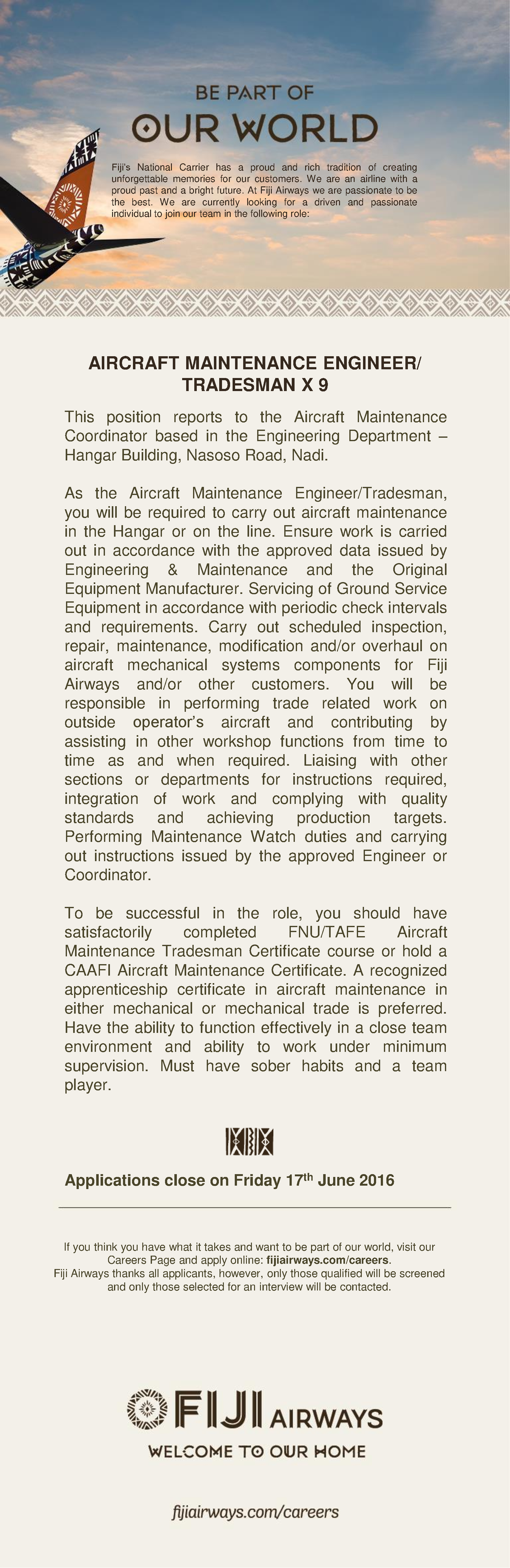 BE PART OF

OUR WORLD

Fiji's National Carrier has a proud and rich tradition of creating unforgettable memories for our customers. We are an airline with a proud past and a bright future. At Fiji Airways we are passionate to be the best. We are currently looking for a driven and passionate individual to join our team in the following role:

AIRCRAFT MAINTENANCE ENGINEER/ TRADESMAN X 9

This position reports to the Aircraft Maintenance Coordinator based in the Engineering Department – Hangar Building, Nasoso Road, Nadi.

As the Aircraft Maintenance Engineer/Tradesman, you will be required to carry out aircraft maintenance in the Hangar or on the line. Ensure work is carried out in accordance with the approved data issued by Engineering & Maintenance and the Original Equipment Manufacturer. Servicing of Ground Service Equipment in accordance with periodic check intervals and requirements. Carry out scheduled inspection, repair, maintenance, modification and/or overhaul on aircraft mechanical systems components for Fiji Airways and/or other customers. You will be responsible in performing trade related work on outside operator's aircraft and contributing by assisting in other workshop functions from time to time as and when required. Liaising with other sections or departments for instructions required, integration of work and complying with quality standards and achieving production targets. Performing Maintenance Watch duties and carrying out instructions issued by the approved Engineer or Coordinator.

To be successful in the role, you should have satisfactorily completed FNU/TAFE Aircraft Maintenance Tradesman Certificate course or hold a CAAFI Aircraft Maintenance Certificate. A recognized apprenticeship certificate in aircraft maintenance in either mechanical or mechanical trade is preferred. Have the ability to function effectively in a close team environment and ability to work under minimum supervision. Must have sober habits and a team player.

Applications close on Friday 17$^{th}$ June 2016

If you think you have what it takes and want to be part of our world, visit our Careers Page and apply online: fijiairways.com/careers.
Fiji Airways thanks all applicants, however, only those qualified will be screened and only those selected for an interview will be contacted.

FIJI AIRWAYS

WELCOME TO OUR HOME

fijiairways.com/careers